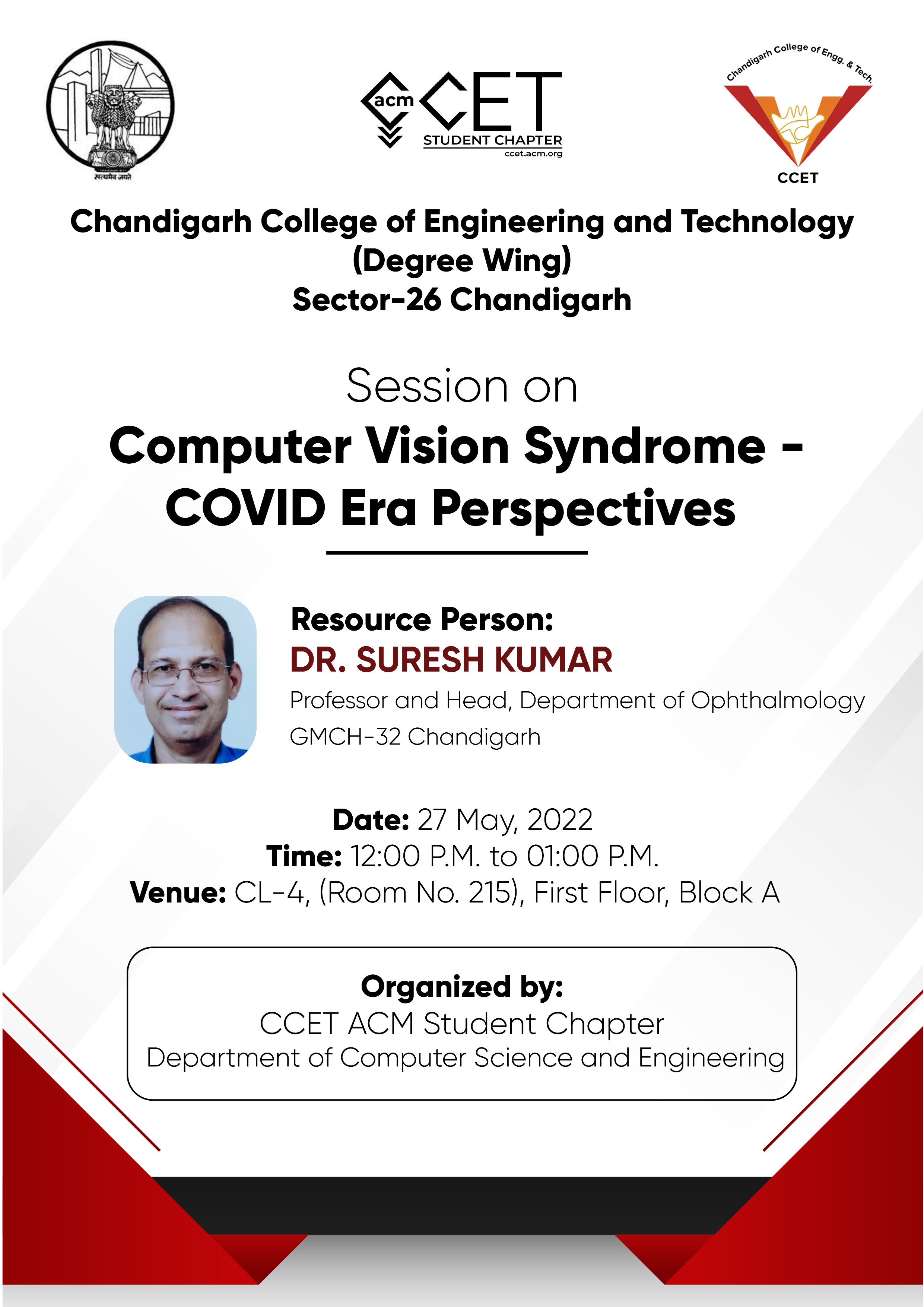 सत्यमेव जयते

acm CCET
STUDENT CHAPTER
ccet.acm.org

Chandigarh College of Engg. & Tech.
CCET

Chandigarh College of Engineering and Technology (Degree Wing)
Sector-26 Chandigarh

Session on
Computer Vision Syndrome - COVID Era Perspectives

Resource Person:
DR. SURESH KUMAR
Professor and Head, Department of Ophthalmology
GMCH-32 Chandigarh

Date: 27 May, 2022
Time: 12:00 P.M. to 01:00 P.M.
Venue: CL-4, (Room No. 215), First Floor, Block A

Organized by:
CCET ACM Student Chapter
Department of Computer Science and Engineering